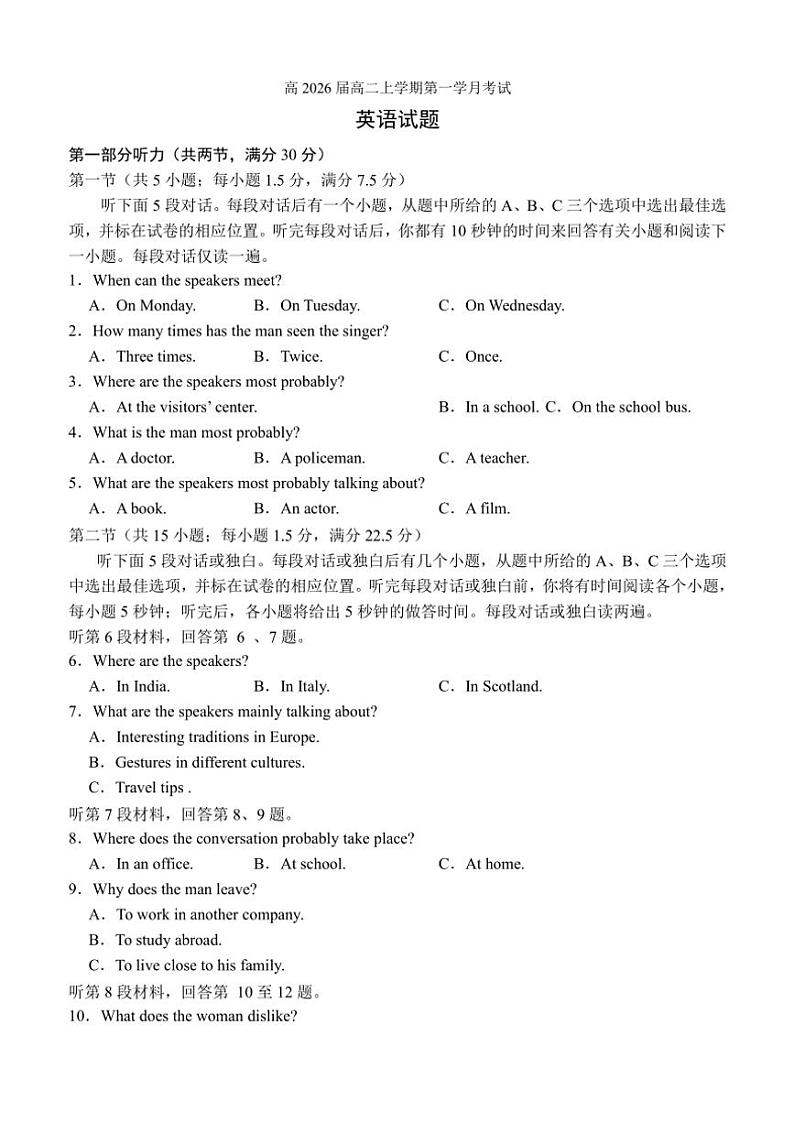 高 2026 届高二上学期第一学月考试

英语试题

第一部分听力（共两节，满分 30 分）

第一节（共 5 小题；每小题 1.5 分，满分 7.5 分）

听下面 5 段对话。每段对话后有一个小题，从题中所给的 A、B、C 三个选项中选出最佳选项，并标在试卷的相应位置。听完每段对话后，你都有 10 秒钟的时间来回答有关小题和阅读下一小题。每段对话仅读一遍。

1．When can the speakers meet?

A．On Monday. B．On Tuesday. C．On Wednesday.

2．How many times has the man seen the singer?

A．Three times. B．Twice. C．Once.

3．Where are the speakers most probably?

A．At the visitors' center. B．In a school. C．On the school bus.

4．What is the man most probably?

A．A doctor. B．A policeman. C．A teacher.

5．What are the speakers most probably talking about?

A．A book. B．An actor. C．A film.

第二节（共 15 小题；每小题 1.5 分，满分 22.5 分）

听下面 5 段对话或独白。每段对话或独白后有几个小题，从题中所给的 A、B、C 三个选项中选出最佳选项，并标在试卷的相应位置。听完每段对话或独白前，你将有时间阅读各个小题，每小题 5 秒钟；听完后，各小题将给出 5 秒钟的做答时间。每段对话或独白读两遍。

听第 6 段材料，回答第 6 、7 题。

6．Where are the speakers?

A．In India. B．In Italy. C．In Scotland.

7．What are the speakers mainly talking about?

A．Interesting traditions in Europe.

B．Gestures in different cultures.

C．Travel tips .

听第 7 段材料，回答第 8、9 题。

8．Where does the conversation probably take place?

A．In an office. B．At school. C．At home.

9．Why does the man leave?

A．To work in another company.

B．To study abroad.

C．To live close to his family.

听第 8 段材料，回答第 10 至 12 题。

10．What does the woman dislike?